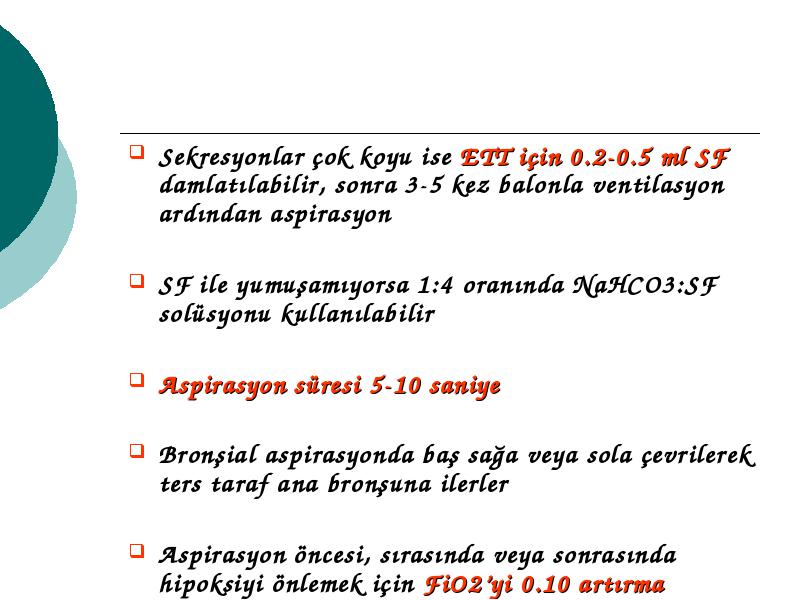 Sekresyonlar çok koyu ise ETT için 0.2-0.5 ml SF damlatılabilir, sonra 3-5 kez balonla ventilasyon ardından aspirasyon

SF ile yumuşamıyorsa 1:4 oranında NaHCO3:SF solüsyonu kullanılabilir

Aspirasyon süresi 5-10 saniye

Bronşial aspirasyonda baş sağa veya sola çevrilerek ters taraf ana bronşuna ilerler

Aspirasyon öncesi, sırasında veya sonrasında hipoksiyi önlemek için FiO2'yi 0.10 artırma